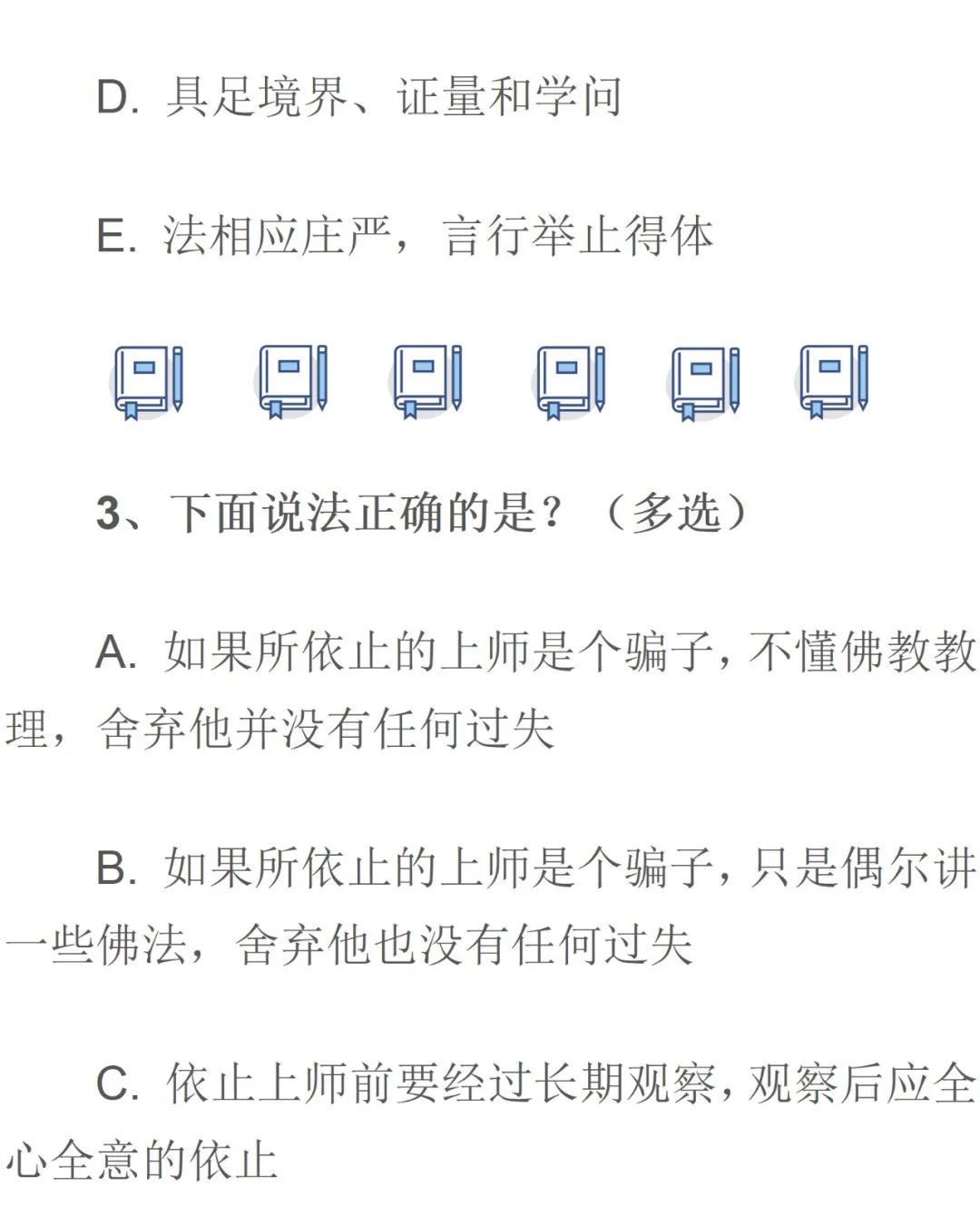 D. 具足境界、证量和学问

E. 法相应庄严，言行举止得体

3、下面说法正确的是？（多选）

A. 如果所依止的上师是个骗子，不懂佛教教理，舍弃他并没有任何过失

B. 如果所依止的上师是个骗子，只是偶尔讲一些佛法，舍弃他也没有任何过失

C. 依止上师前要经过长期观察，观察后应全心全意的依止